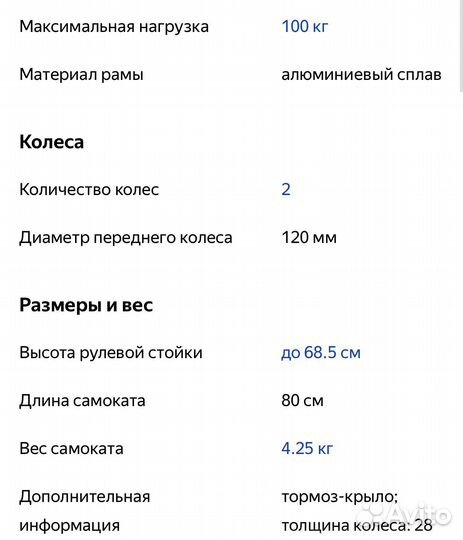 Максимальная нагрузка 100 кг

Материал рамы алюминиевый сплав

Колеса

Количество колес 2

Диаметр переднего колеса 120 мм

Размеры и вес

Высота рулевой стойки до 68.5 см

Длина самоката 80 см

Вес самоката 4.25 кг

Дополнительная информация тормоз-крыло; толщина колеса: 28

Avito